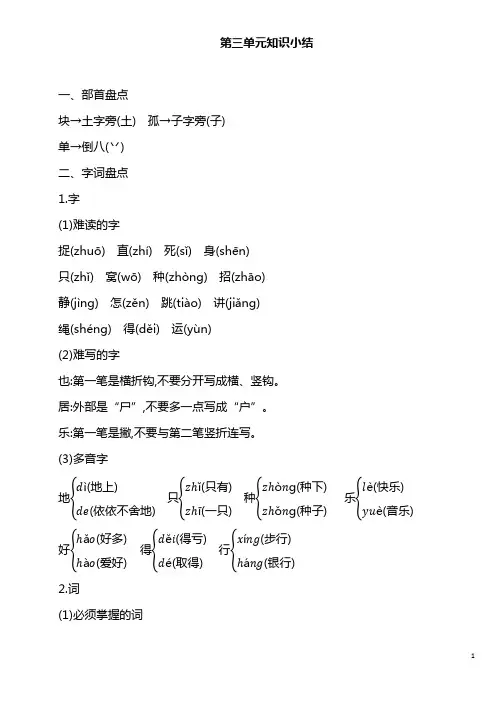 第三单元知识小结

一、部首盘点

块→土字旁(土)　孤→子字旁(子)

单→倒八(丷)

二、字词盘点

1.字

(1)难读的字

捉(zhuō)　直(zhí)　死(sǐ)　身(shēn)

只(zhī)　窝(wō)　种(zhòng)　招(zhāo)

静(jìng)　怎(zěn)　跳(tiào)　讲(jiǎng)

绳(shéng)　得(děi)　运(yùn)

(2)难写的字

也:第一笔是横折钩,不要分开写成横、竖钩。

居:外部是“尸”,不要多一点写成“户”。

乐:第一笔是撇,不要与第二笔竖折连写。

(3)多音字

地 $\begin{cases} dì(地上) \\ de(依依不舍地) \end{cases}$　只 $\begin{cases} zhǐ(只有) \\ zhī(一只) \end{cases}$　种 $\begin{cases} zhòng(种下) \\ zhǒng(种子) \end{cases}$　乐 $\begin{cases} lè(快乐) \\ yuè(音乐) \end{cases}$

好 $\begin{cases} hǎo(好多) \\ hào(爱好) \end{cases}$　得 $\begin{cases} děi(得亏) \\ dé(取得) \end{cases}$　行 $\begin{cases} xíng(步行) \\ háng(银行) \end{cases}$

2.词

(1)必须掌握的词

1